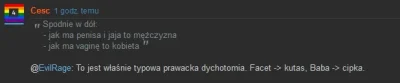 4

Cesc 1 godz. temu

„ Spodnie w dół:
- jak ma penisa i jaja to mężczyzna
- jak ma vaginę to kobieta ”

@EvilRage: To jest właśnie typowa prawacka dychotomia. Facet -> kutas, Baba -> cipka.